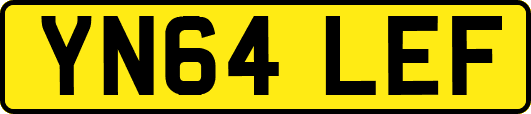 YN64 LEF